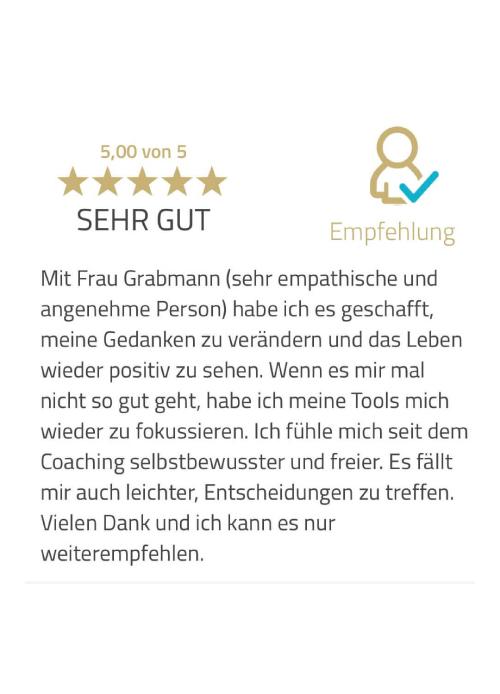 5,00 von 5

SEHR GUT

Empfehlung

Mit Frau Grabmann (sehr empathische und angenehme Person) habe ich es geschafft, meine Gedanken zu verändern und das Leben wieder positiv zu sehen. Wenn es mir mal nicht so gut geht, habe ich meine Tools mich wieder zu fokussieren. Ich fühle mich seit dem Coaching selbstbewusster und freier. Es fällt mir auch leichter, Entscheidungen zu treffen. Vielen Dank und ich kann es nur weiterempfehlen.